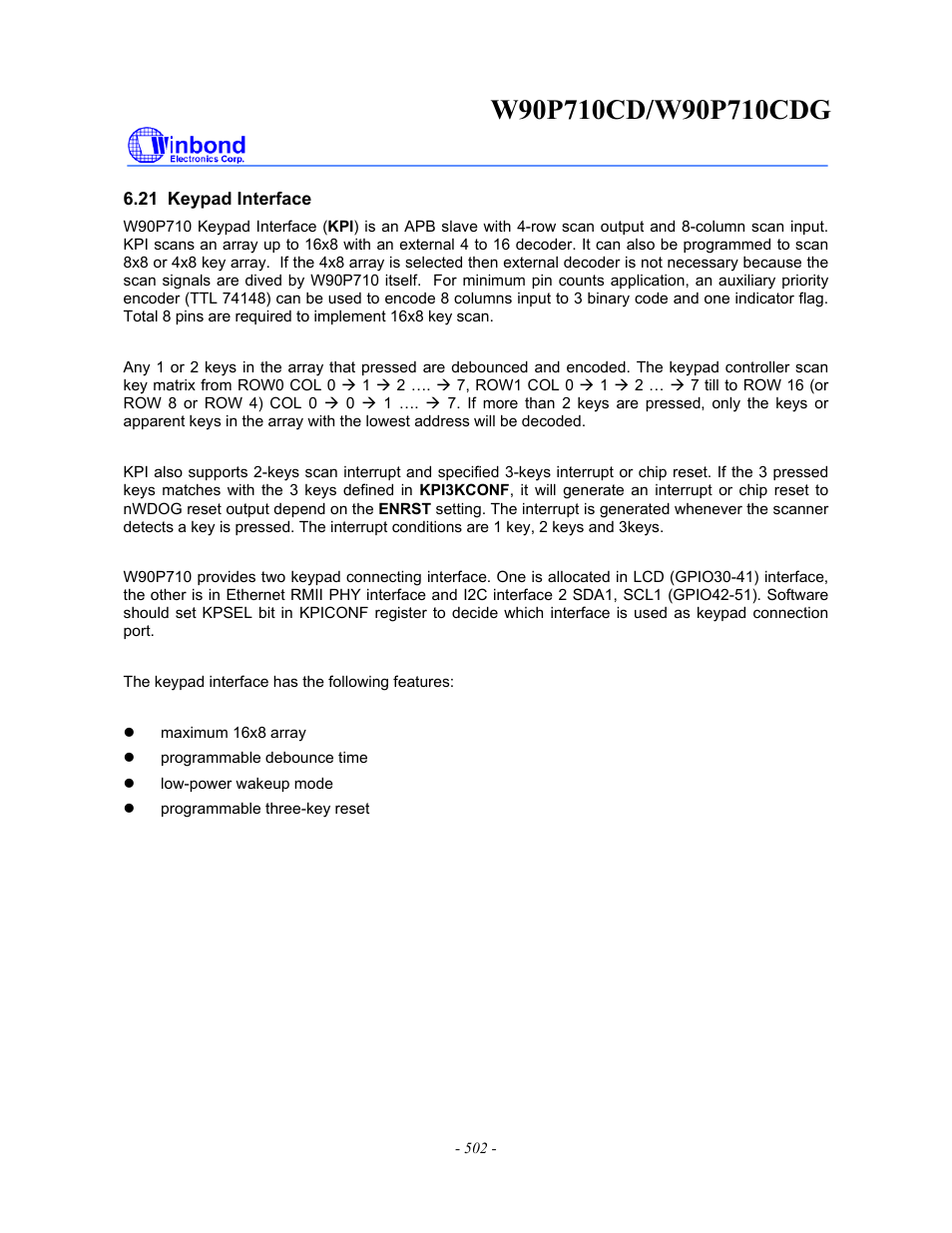 W90P710CD/W90P710CDG

Winbond
Electronics Corp.

6.21 Keypad Interface

W90P710 Keypad Interface (KPI) is an APB slave with 4-row scan output and 8-column scan input. KPI scans an array up to 16x8 with an external 4 to 16 decoder. It can also be programmed to scan 8x8 or 4x8 key array. If the 4x8 array is selected then external decoder is not necessary because the scan signals are dived by W90P710 itself. For minimum pin counts application, an auxiliary priority encoder (TTL 74148) can be used to encode 8 columns input to 3 binary code and one indicator flag. Total 8 pins are required to implement 16x8 key scan.

Any 1 or 2 keys in the array that pressed are debounced and encoded. The keypad controller scan key matrix from ROW0 COL 0 → 1 → 2 …. → 7, ROW1 COL 0 → 1 → 2 … → 7 till to ROW 16 (or ROW 8 or ROW 4) COL 0 → 0 → 1 …. → 7. If more than 2 keys are pressed, only the keys or apparent keys in the array with the lowest address will be decoded.

KPI also supports 2-keys scan interrupt and specified 3-keys interrupt or chip reset. If the 3 pressed keys matches with the 3 keys defined in KPI3KCONF, it will generate an interrupt or chip reset to nWDOG reset output depend on the ENRST setting. The interrupt is generated whenever the scanner detects a key is pressed. The interrupt conditions are 1 key, 2 keys and 3keys.

W90P710 provides two keypad connecting interface. One is allocated in LCD (GPIO30-41) interface, the other is in Ethernet RMII PHY interface and I2C interface 2 SDA1, SCL1 (GPIO42-51). Software should set KPSEL bit in KPICONF register to decide which interface is used as keypad connection port.

The keypad interface has the following features:

● maximum 16x8 array
● programmable debounce time
● low-power wakeup mode
● programmable three-key reset

- 502 -